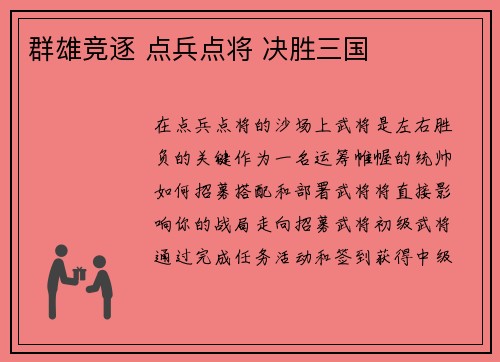 群雄竞逐 点兵点将 决胜三国

在点兵点将的沙场上武将是左右胜负的关键作为一名运筹帷幄的统帅如何招募搭配和部署武将将直接影响你的战局走向招募武将初级武将通过完成任务活动和签到获得中级